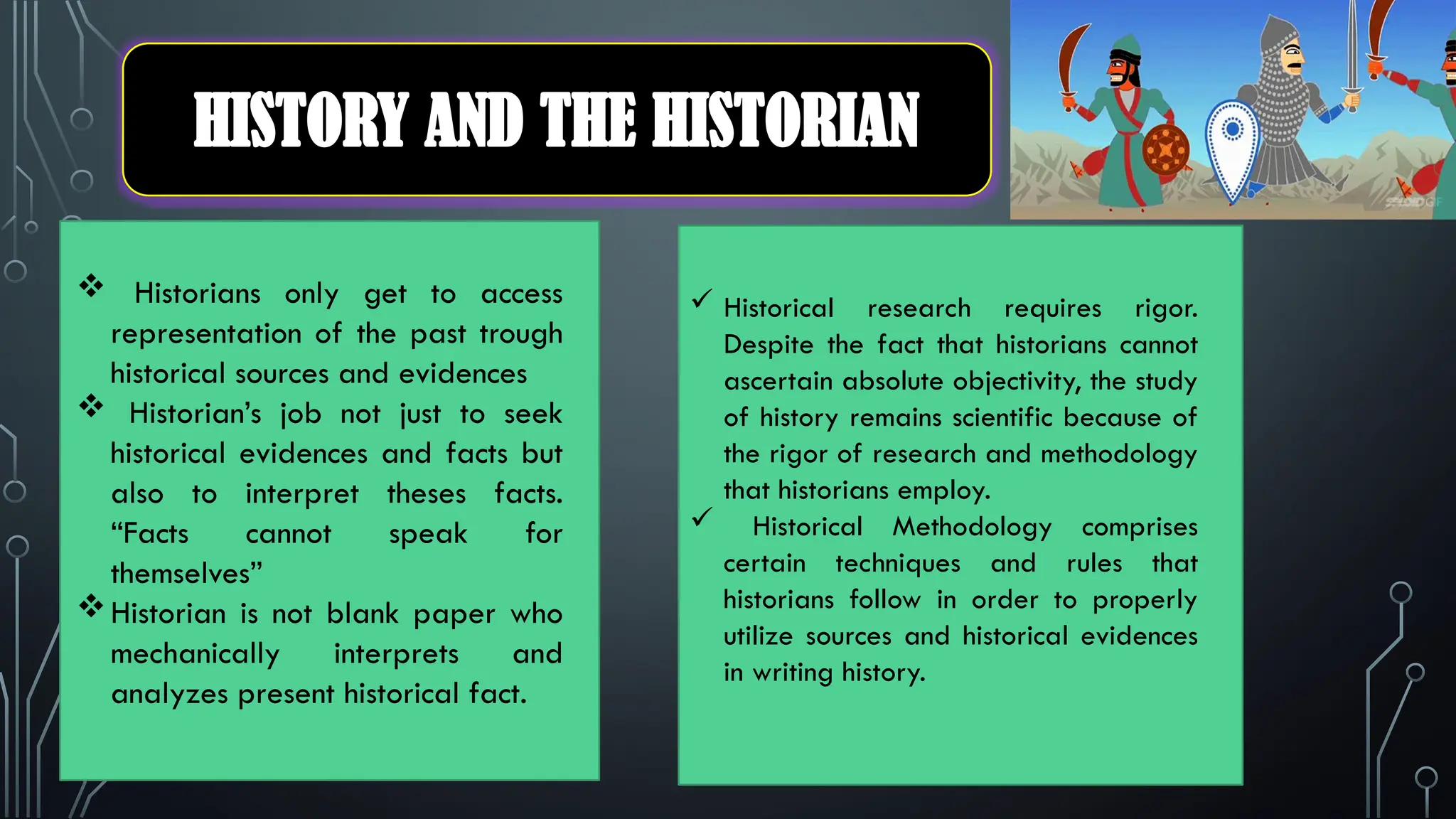 HISTORY AND THE HISTORIAN

❖ Historians only get to access representation of the past trough historical sources and evidences

❖ Historian's job not just to seek historical evidences and facts but also to interpret theses facts. "Facts cannot speak for themselves"

❖ Historian is not blank paper who mechanically interprets and analyzes present historical fact.

✓ Historical research requires rigor. Despite the fact that historians cannot ascertain absolute objectivity, the study of history remains scientific because of the rigor of research and methodology that historians employ.

✓ Historical Methodology comprises certain techniques and rules that historians follow in order to properly utilize sources and historical evidences in writing history.